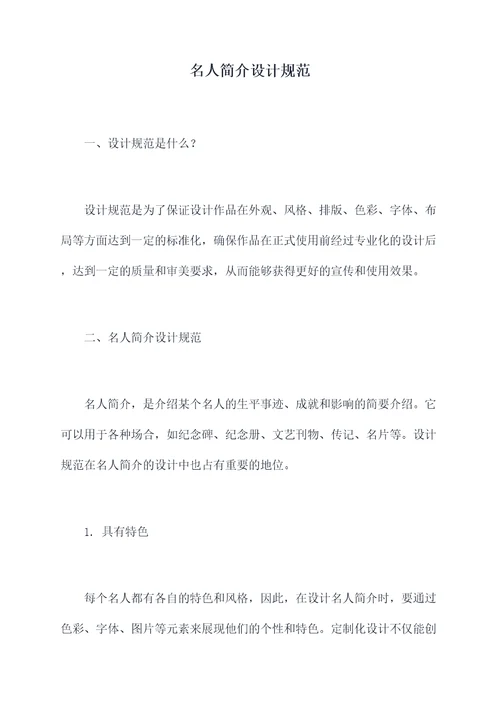 名人简介设计规范

一、设计规范是什么？

设计规范是为了保证设计作品在外观、风格、排版、色彩、字体、布局等方面达到一定的标准化，确保作品在正式使用前经过专业化的设计后，达到一定的质量和审美要求，从而能够获得更好的宣传和使用效果。

二、名人简介设计规范

名人简介，是介绍某个名人的生平事迹、成就和影响的简要介绍。它可以用于各种场合，如纪念碑、纪念册、文艺刊物、传记、名片等。设计规范在名人简介的设计中也占有重要的地位。

1. 具有特色

每个名人都有各自的特色和风格，因此，在设计名人简介时，要通过色彩、字体、图片等元素来展现他们的个性和特色。定制化设计不仅能创